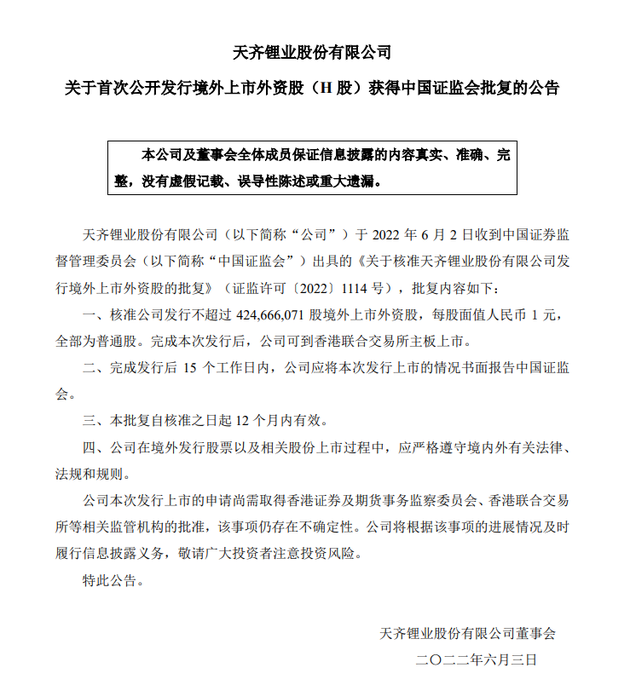 天齐锂业股份有限公司

关于首次公开发行境外上市外资股（H 股）获得中国证监会批复的公告

本公司及董事会全体成员保证信息披露的内容真实、准确、完整，没有虚假记载、误导性陈述或重大遗漏。

天齐锂业股份有限公司（以下简称“公司”）于 2022 年 6 月 2 日收到中国证券监督管理委员会（以下简称“中国证监会”）出具的《关于核准天齐锂业股份有限公司发行境外上市外资股的批复》（证监许可〔2022〕1114 号），批复内容如下：

一、核准公司发行不超过 424,666,071 股境外上市外资股，每股面值人民币 1 元，全部为普通股。完成本次发行后，公司可到香港联合交易所主板上市。

二、完成发行后 15 个工作日内，公司应将本次发行上市的情况书面报告中国证监会。

三、本批复自核准之日起 12 个月内有效。

四、公司在境外发行股票以及相关股份上市过程中，应严格遵守境内外有关法律、法规和规则。

公司本次发行上市的申请尚需取得香港证券及期货事务监察委员会、香港联合交易所等相关监管机构的批准，该事项仍存在不确定性。公司将根据该事项的进展情况及时履行信息披露义务，敬请广大投资者注意投资风险。

特此公告。

天齐锂业股份有限公司董事会

二〇二二年六月三日